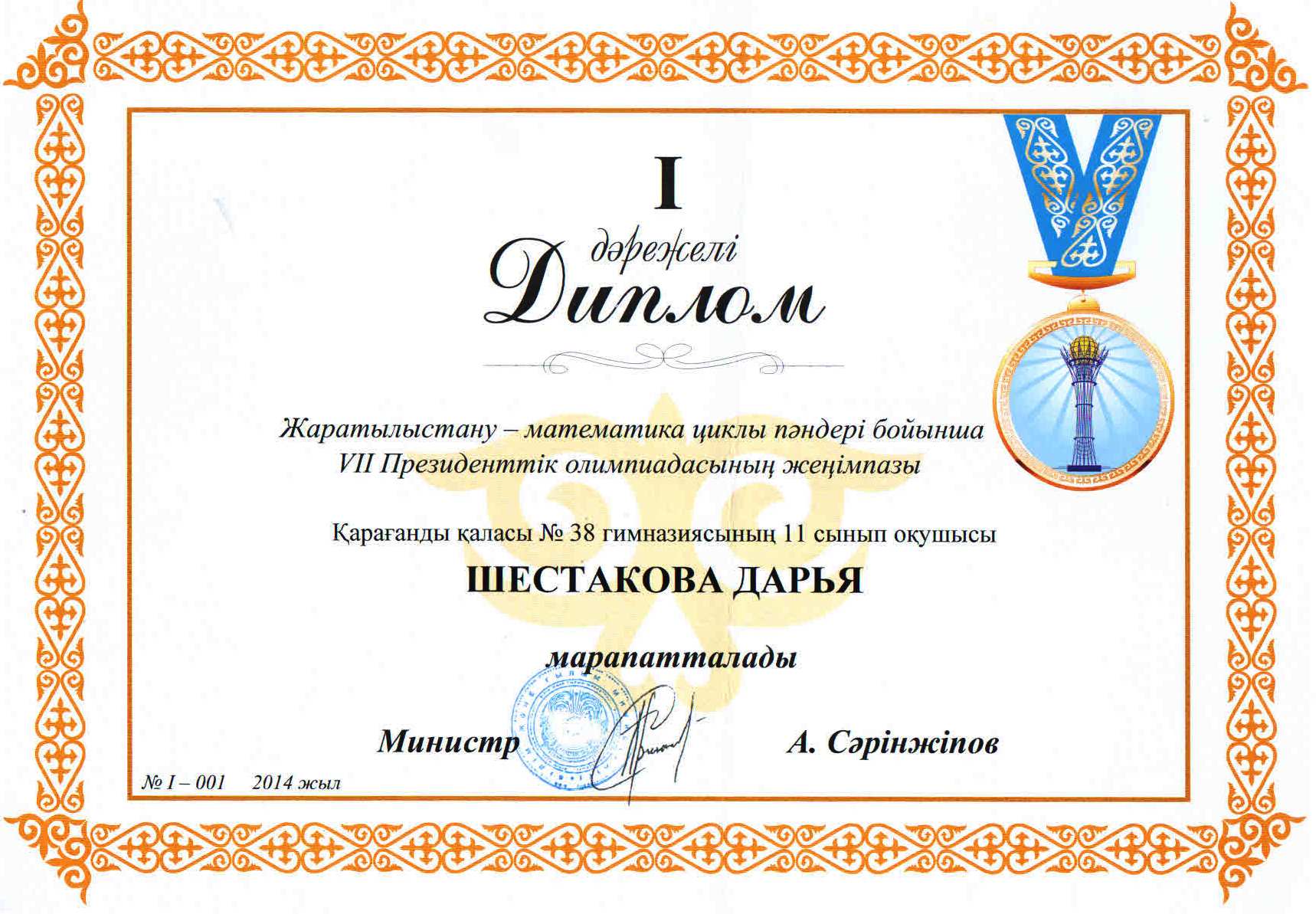 I

дәрежелі

Диплом

Жаратылыстану – математика циклы пәндері бойынша VII Президенттік олимпиадасының жеңімпазы

Қарағанды қаласы № 38 гимназиясының 11 сынып оқушысы

ШЕСТАКОВА ДАРЬЯ

марапатталады

Министр

А. Сәрінжіпов

№ I – 001 2014 жыл